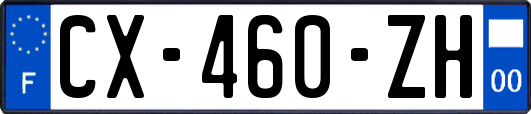 F
CX-460-ZH
00